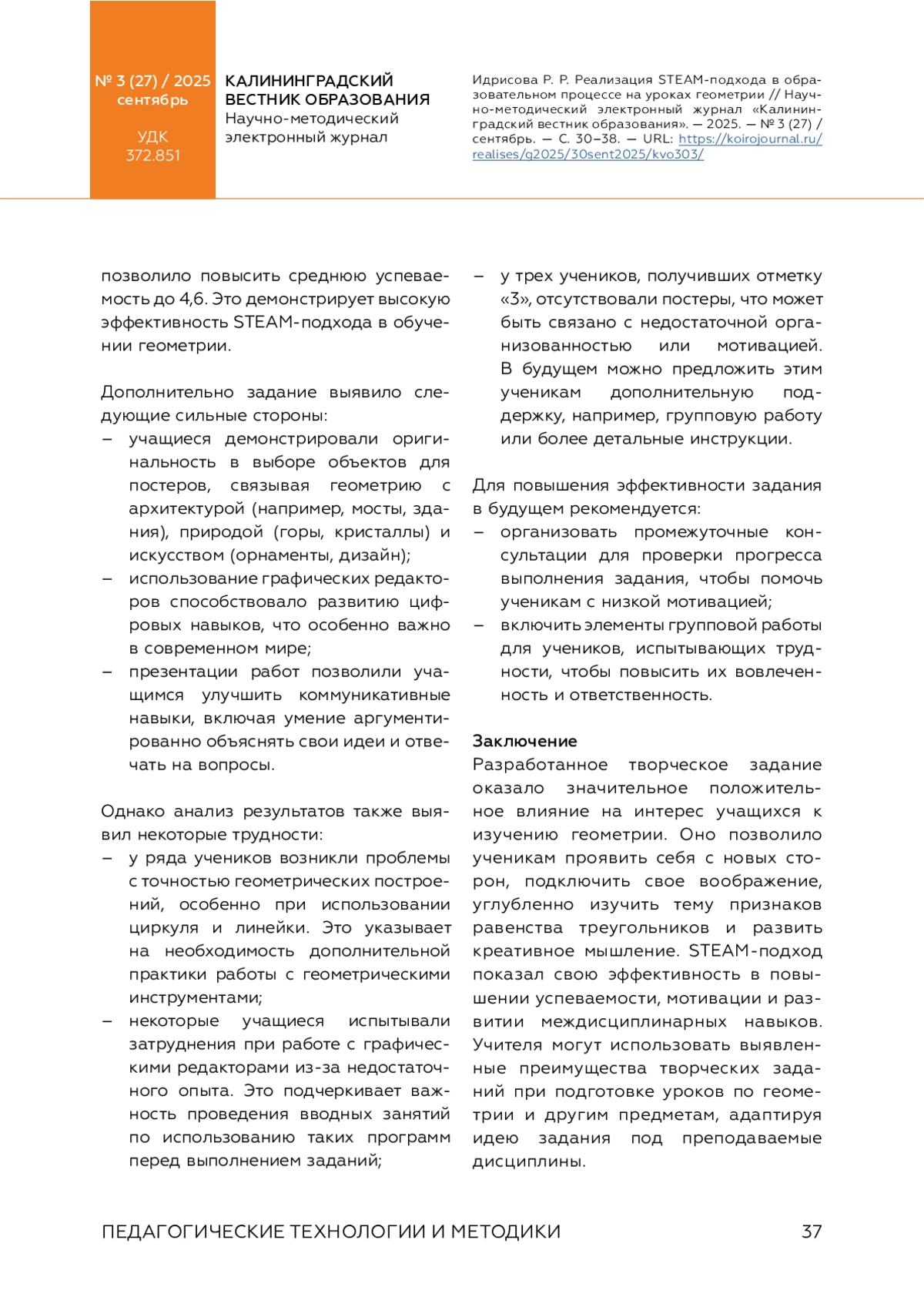 № 3 (27) / 2025
сентябрь

УДК
372.851

КАЛИНИНГРАДСКИЙ ВЕСТНИК ОБРАЗОВАНИЯ
Научно-методический электронный журнал

Идрисова Р. Р. Реализация STEAM-подхода в образовательном процессе на уроках геометрии // Научно-методический электронный журнал «Калининградский вестник образования». — 2025. — № 3 (27) / сентябрь. — С. 30–38. — URL: https://koirojournal.ru/realises/g2025/30sent2025/kvo303/

позволило повысить среднюю успеваемость до 4,6. Это демонстрирует высокую эффективность STEAM-подхода в обучении геометрии.

Дополнительно задание выявило следующие сильные стороны:
– учащиеся демонстрировали оригинальность в выборе объектов для постеров, связывая геометрию с архитектурой (например, мосты, здания), природой (горы, кристаллы) и искусством (орнаменты, дизайн);
– использование графических редакторов способствовало развитию цифровых навыков, что особенно важно в современном мире;
– презентации работ позволили учащимся улучшить коммуникативные навыки, включая умение аргументированно объяснять свои идеи и отвечать на вопросы.

Однако анализ результатов также выявил некоторые трудности:
– у ряда учеников возникли проблемы с точностью геометрических построений, особенно при использовании циркуля и линейки. Это указывает на необходимость дополнительной практики работы с геометрическими инструментами;
– некоторые учащиеся испытывали затруднения при работе с графическими редакторами из-за недостаточного опыта. Это подчеркивает важность проведения вводных занятий по использованию таких программ перед выполнением заданий;
– у трех учеников, получивших отметку «3», отсутствовали постеры, что может быть связано с недостаточной организованностью или мотивацией. В будущем можно предложить этим ученикам дополнительную поддержку, например, групповую работу или более детальные инструкции.

Для повышения эффективности задания в будущем рекомендуется:
– организовать промежуточные консультации для проверки прогресса выполнения задания, чтобы помочь ученикам с низкой мотивацией;
– включить элементы групповой работы для учеников, испытывающих трудности, чтобы повысить их вовлеченность и ответственность.

Заключение
Разработанное творческое задание оказало значительное положительное влияние на интерес учащихся к изучению геометрии. Оно позволило ученикам проявить себя с новых сторон, подключить свое воображение, углубленно изучить тему признаков равенства треугольников и развить креативное мышление. STEAM-подход показал свою эффективность в повышении успеваемости, мотивации и развитии междисциплинарных навыков. Учителя могут использовать выявленные преимущества творческих заданий при подготовке уроков по геометрии и другим предметам, адаптируя идею задания под преподаваемые дисциплины.

ПЕДАГОГИЧЕСКИЕ ТЕХНОЛОГИИ И МЕТОДИКИ 37